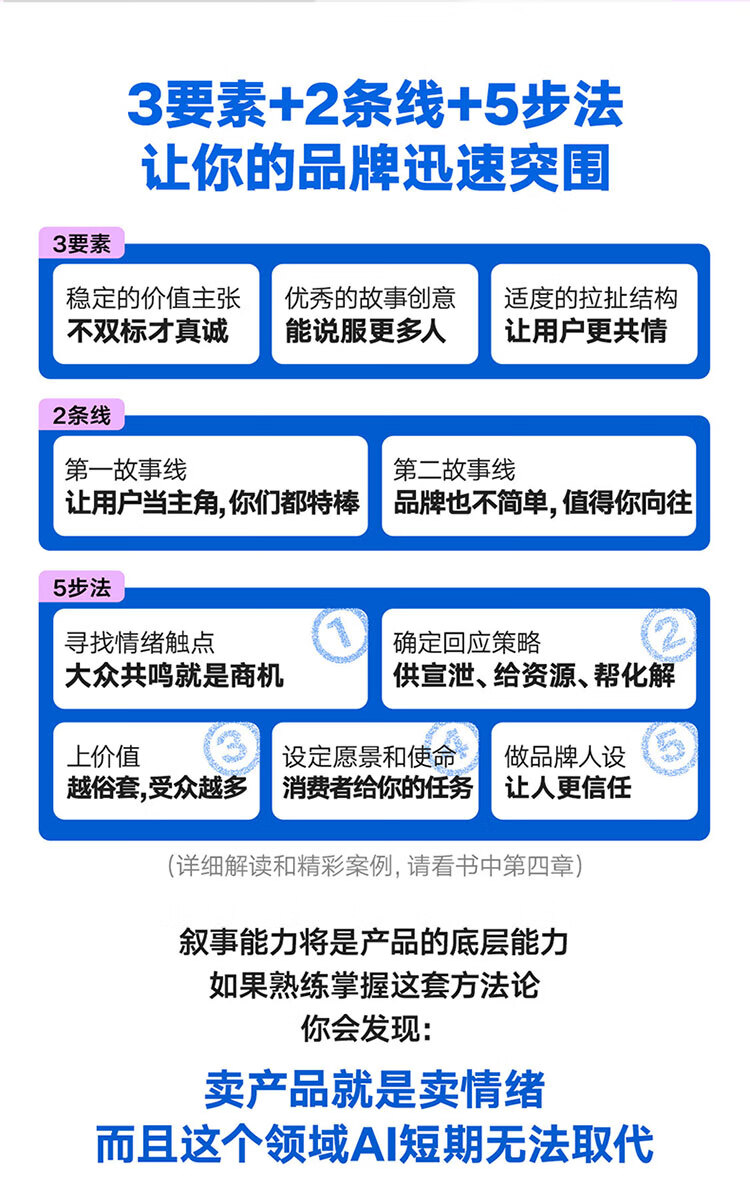 3要素+2条线+5步法
让你的品牌迅速突围

3要素

稳定的价值主张
不双标才真诚

优秀的故事创意
能说服更多人

适度的拉扯结构
让用户更共情

2条线

第一故事线
让用户当主角，你们都特棒

第二故事线
品牌也不简单，值得你向往

5步法

寻找情绪触点
大众共鸣就是商机
1

确定回应策略
供宣泄、给资源、帮化解
2

上价值
越俗套，受众越多
3

设定愿景和使命
消费者给你的任务
4

做品牌人设
让人更信任
5

（详细解读和精彩案例，请看书中第四章）

叙事能力将是产品的底层能力
如果熟练掌握这套方法论
你会发现：

卖产品就是卖情绪
而且这个领域AI短期无法取代